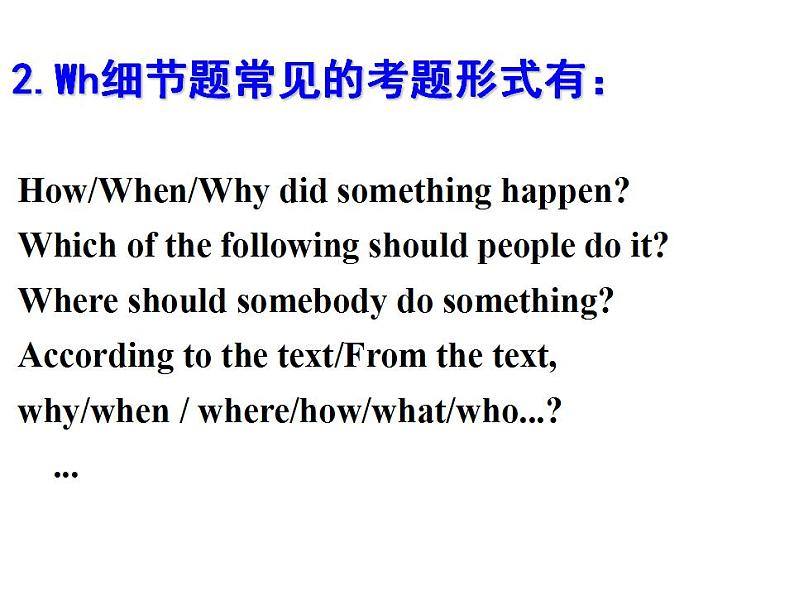 2. Wh细节题常见的考题形式有：

How/When/Why did something happen?
Which of the following should people do it?
Where should somebody do something?
According to the text/From the text,
why/when / where/how/what/who...?
...